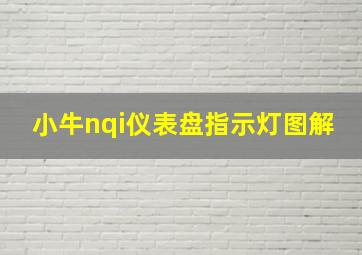 小牛nqi仪表盘指示灯图解